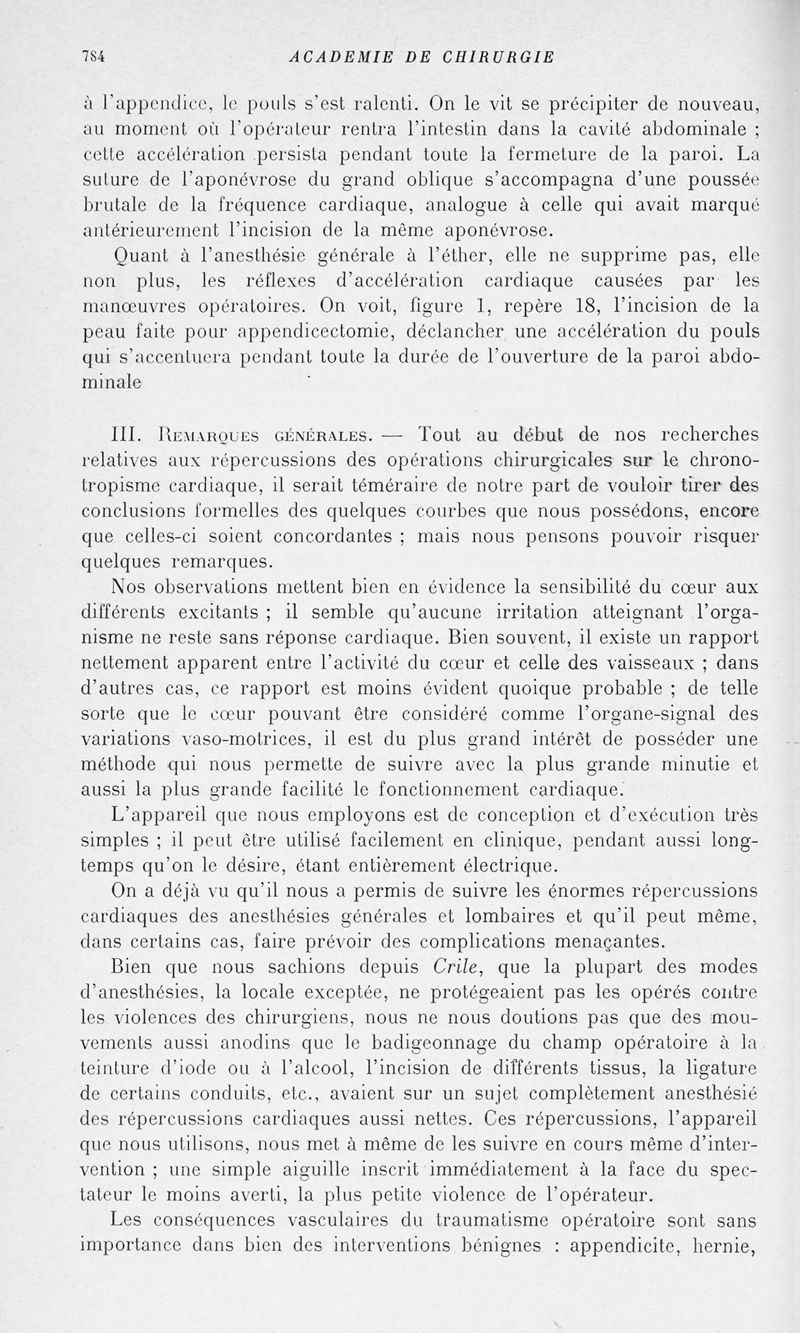 784 ACADEMIE DE CHIRURGIE

à l'appendice, le pouls s'est ralenti. On le vit se précipiter de nouveau, au moment où l'opérateur rentra l'intestin dans la cavité abdominale ; cette accélération persista pendant toute la fermeture de la paroi. La suture de l'aponévrose du grand oblique s'accompagna d'une poussée brutale de la fréquence cardiaque, analogue à celle qui avait marqué antérieurement l'incision de la même aponévrose.

Quant à l'anesthésie générale à l'éther, elle ne supprime pas, elle non plus, les réflexes d'accélération cardiaque causées par les manœuvres opératoires. On voit, figure 1, repère 18, l'incision de la peau faite pour appendicectomie, déclancher une accélération du pouls qui s'accentuera pendant toute la durée de l'ouverture de la paroi abdominale

III. Remarques générales. — Tout au début de nos recherches relatives aux répercussions des opérations chirurgicales sur le chronotropisme cardiaque, il serait téméraire de notre part de vouloir tirer des conclusions formelles des quelques courbes que nous possédons, encore que celles-ci soient concordantes ; mais nous pensons pouvoir risquer quelques remarques.

Nos observations mettent bien en évidence la sensibilité du cœur aux différents excitants ; il semble qu'aucune irritation atteignant l'organisme ne reste sans réponse cardiaque. Bien souvent, il existe un rapport nettement apparent entre l'activité du cœur et celle des vaisseaux ; dans d'autres cas, ce rapport est moins évident quoique probable ; de telle sorte que le cœur pouvant être considéré comme l'organe-signal des variations vaso-motrices, il est du plus grand intérêt de posséder une méthode qui nous permette de suivre avec la plus grande minutie et aussi la plus grande facilité le fonctionnement cardiaque.

L'appareil que nous employons est de conception et d'exécution très simples ; il peut être utilisé facilement en clinique, pendant aussi longtemps qu'on le désire, étant entièrement électrique.

On a déjà vu qu'il nous a permis de suivre les énormes répercussions cardiaques des anesthésies générales et lombaires et qu'il peut même, dans certains cas, faire prévoir des complications menaçantes.

Bien que nous sachions depuis Crile, que la plupart des modes d'anesthésies, la locale exceptée, ne protégeaient pas les opérés contre les violences des chirurgiens, nous ne nous doutions pas que des mouvements aussi anodins que le badigeonnage du champ opératoire à la teinture d'iode ou à l'alcool, l'incision de différents tissus, la ligature de certains conduits, etc., avaient sur un sujet complètement anesthésié des répercussions cardiaques aussi nettes. Ces répercussions, l'appareil que nous utilisons, nous met à même de les suivre en cours même d'intervention ; une simple aiguille inscrit immédiatement à la face du spectateur le moins averti, la plus petite violence de l'opérateur.

Les conséquences vasculaires du traumatisme opératoire sont sans importance dans bien des interventions bénignes : appendicite, hernie,